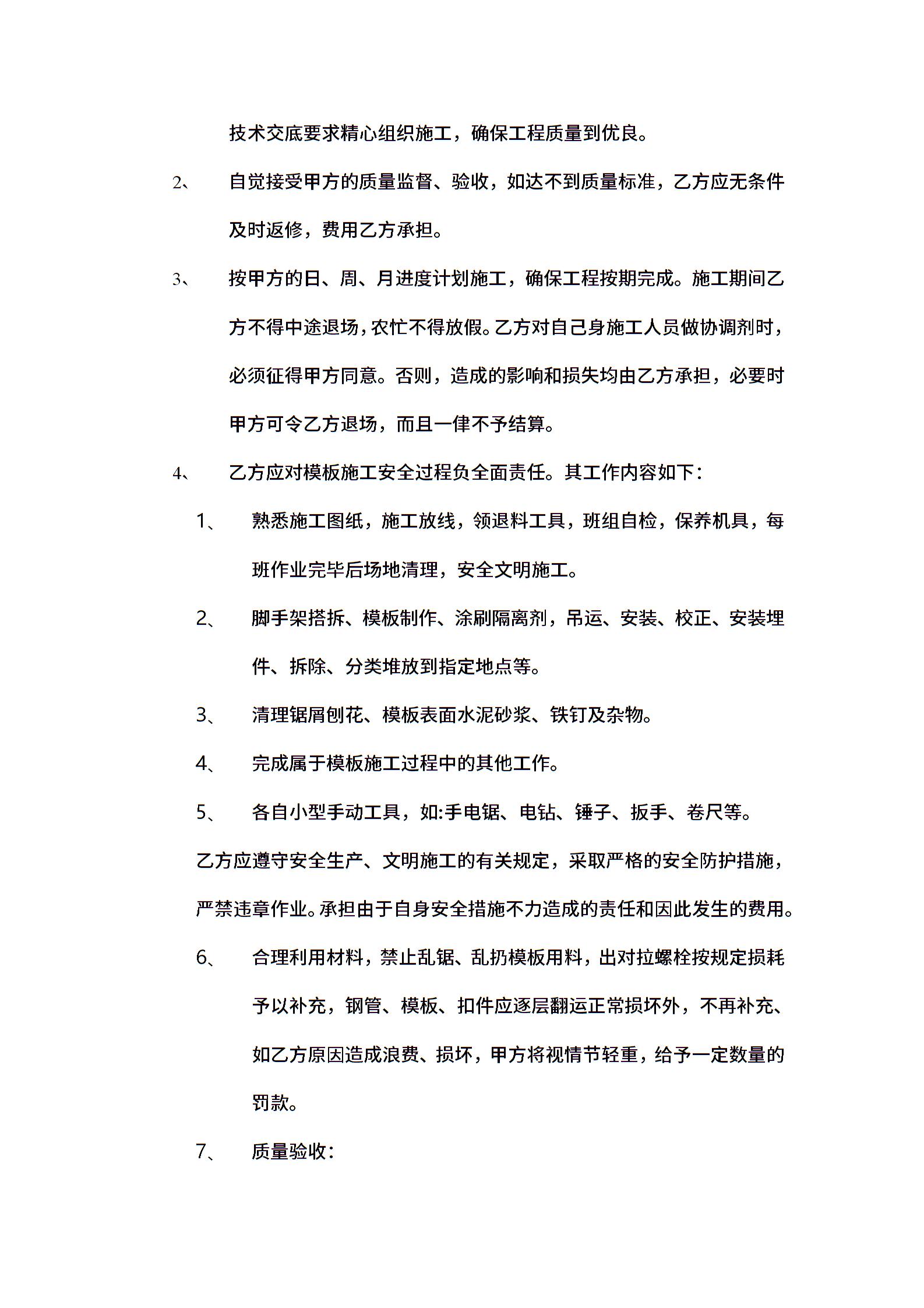 技术交底要求精心组织施工，确保工程质量到优良。

2、　自觉接受甲方的质量监督、验收，如达不到质量标准，乙方应无条件及时返修，费用乙方承担。

3、　按甲方的日、周、月进度计划施工，确保工程按期完成。施工期间乙方不得中途退场，农忙不得放假。乙方对自己身施工人员做协调剂时，必须征得甲方同意。否则，造成的影响和损失均由乙方承担，必要时甲方可令乙方退场，而且一律不予结算。

4、　乙方应对模板施工安全过程负全面责任。其工作内容如下：

1、　熟悉施工图纸，施工放线，领退料工具，班组自检，保养机具，每班作业完毕后场地清理，安全文明施工。

2、　脚手架搭拆、模板制作、涂刷隔离剂，吊运、安装、校正、安装埋件、拆除、分类堆放到指定地点等。

3、　清理锯屑刨花、模板表面水泥砂浆、铁钉及杂物。

4、　完成属于模板施工过程中的其他工作。

5、　各自小型手动工具，如:手电锯、电钻、锤子、扳手、卷尺等。

乙方应遵守安全生产、文明施工的有关规定，采取严格的安全防护措施，严禁违章作业。承担由于自身安全措施不力造成的责任和因此发生的费用。

6、　合理利用材料，禁止乱锯、乱扔模板用料，出对拉螺栓按规定损耗予以补充，钢管、模板、扣件应逐层翻运正常损坏外，不再补充、如乙方原因造成浪费、损坏，甲方将视情节轻重，给予一定数量的罚款。

7、　质量验收：